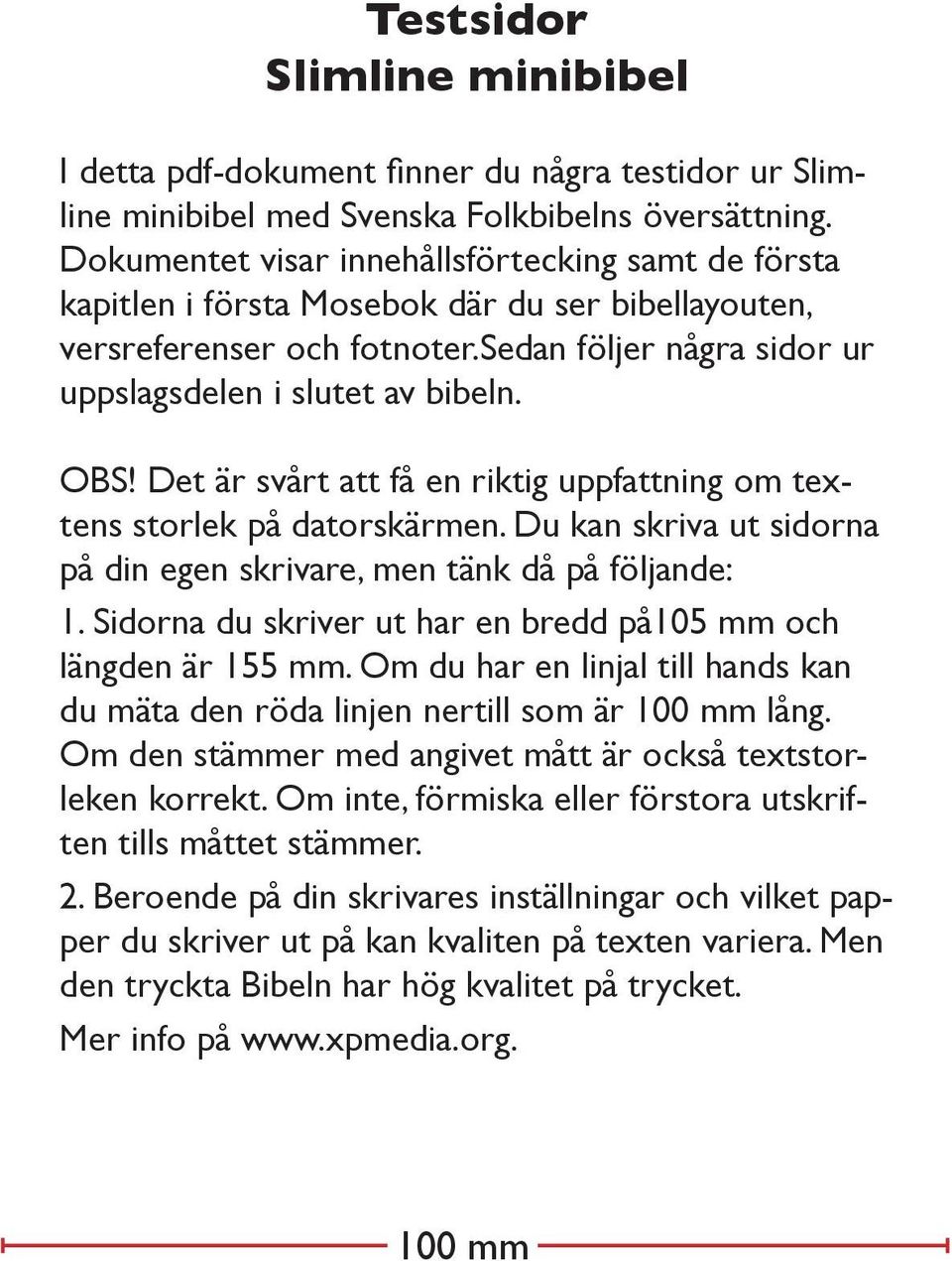 Testsidor
Slimline minibibel

I detta pdf-dokument finner du några testidor ur Slimline minibibel med Svenska Folkbibelns översättning. Dokumentet visar innehållsförtecking samt de första kapitlen i första Mosebok där du ser bibellayouten, versreferenser och fotnoter.Sedan följer några sidor ur uppslagsdelen i slutet av bibeln.

OBS! Det är svårt att få en riktig uppfattning om textens storlek på datorskärmen. Du kan skriva ut sidorna på din egen skrivare, men tänk då på följande:

1. Sidorna du skriver ut har en bredd på105 mm och längden är 155 mm. Om du har en linjal till hands kan du mäta den röda linjen nertill som är 100 mm lång. Om den stämmer med angivet mått är också textstorleken korrekt. Om inte, förmiska eller förstora utskriften tills måttet stämmer.

2. Beroende på din skrivares inställningar och vilket papper du skriver ut på kan kvaliten på texten variera. Men den tryckta Bibeln har hög kvalitet på trycket.

Mer info på www.xpmedia.org.

100 mm